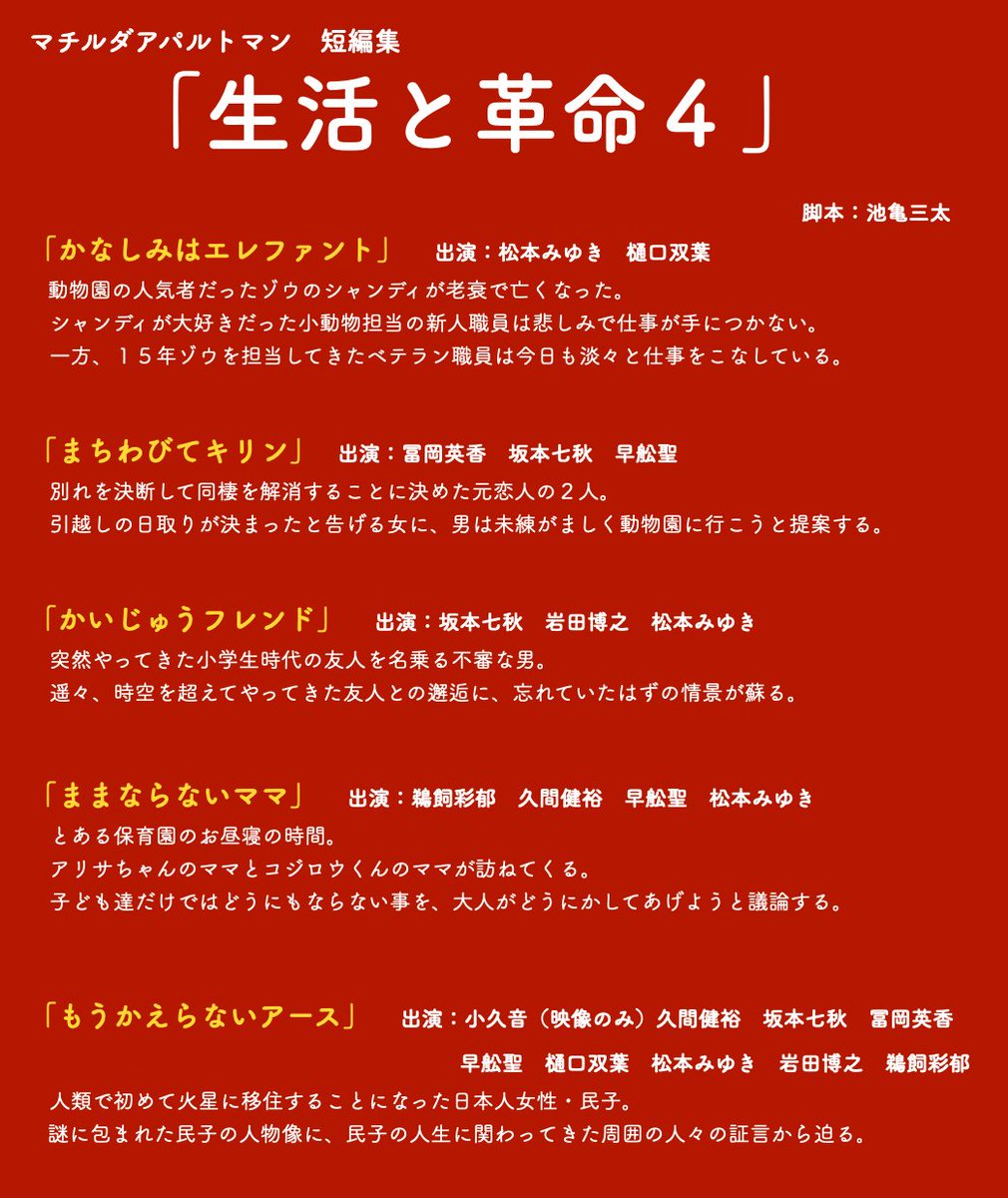 マチルダアパルトマン　短編集
「生活と革命４」

脚本：池亀三太

「かなしみはエレファント」　出演：松本みゆき　樋口双葉
動物園の人気者だったゾウのシャンディが老衰で亡くなった。
シャンディが大好きだった小動物担当の新人職員は悲しみで仕事が手につかない。
一方、１５年ゾウを担当してきたベテラン職員は今日も淡々と仕事をこなしている。

「まちわびてキリン」　出演：冨岡英香　坂本七秋　早舩聖
別れを決断して同棲を解消することに決めた元恋人の２人。
引越しの日取りが決まったと告げる女に、男は未練がましく動物園に行こうと提案する。

「かいじゅうフレンド」　出演：坂本七秋　岩田博之　松本みゆき
突然やってきた小学生時代の友人を名乗る不審な男。
遥々、時空を超えてやってきた友人との邂逅に、忘れていたはずの情景が蘇る。

「ままならないママ」　出演：鵜飼彩郁　久間健裕　早舩聖　松本みゆき
とある保育園のお昼寝の時間。
アリサちゃんのママとコジロウくんのママが訪ねてくる。
子ども達だけではどうにもならない事を、大人がどうにかしてあげようと議論する。

「もうかえらないアース」　出演：小久音（映像のみ）久間健裕　坂本七秋　冨岡英香　早舩聖　樋口双葉　松本みゆき　岩田博之　鵜飼彩郁
人類で初めて火星に移住することになった日本人女性・民子。
謎に包まれた民子の人物像に、民子の人生に関わってきた周囲の人々の証言から迫る。